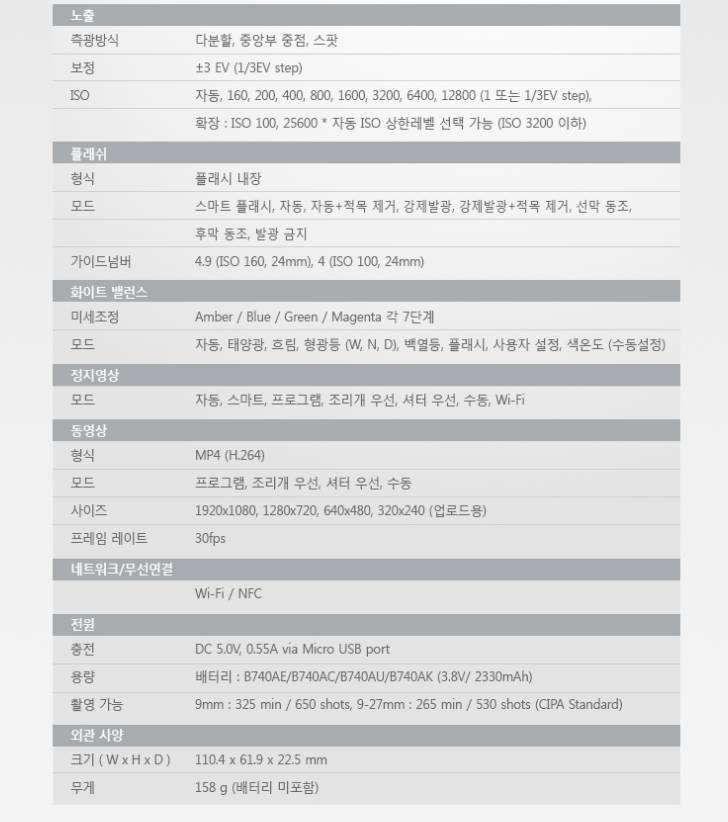 노출

| | |
|---|---|
| 측광방식 | 다분할, 중앙부 중점, 스팟 |
| 보정 | ±3 EV (1/3EV step) |
| ISO | 자동, 160, 200, 400, 800, 1600, 3200, 6400, 12800 (1 또는 1/3EV step), |
| | 확장 : ISO 100, 25600 * 자동 ISO 상한레벨 선택 가능 (ISO 3200 이하) |

플래쉬

| | |
|---|---|
| 형식 | 플래시 내장 |
| 모드 | 스마트 플래시, 자동, 자동+적목 제거, 강제발광, 강제발광+적목 제거, 선막 동조, |
| | 후막 동조, 발광 금지 |
| 가이드넘버 | 4.9 (ISO 160, 24mm), 4 (ISO 100, 24mm) |

화이트 밸런스

| | |
|---|---|
| 미세조정 | Amber / Blue / Green / Magenta 각 7단계 |
| 모드 | 자동, 태양광, 흐림, 형광등 (W, N, D), 백열등, 플래시, 사용자 설정, 색온도 (수동설정) |

정지영상

| | |
|---|---|
| 모드 | 자동, 스마트, 프로그램, 조리개 우선, 셔터 우선, 수동, Wi-Fi |

동영상

| | |
|---|---|
| 형식 | MP4 (H.264) |
| 모드 | 프로그램, 조리개 우선, 셔터 우선, 수동 |
| 사이즈 | 1920x1080, 1280x720, 640x480, 320x240 (업로드용) |
| 프레임 레이트 | 30fps |

네트워크/무선연결

| | |
|---|---|
| | Wi-Fi / NFC |

전원

| | |
|---|---|
| 충전 | DC 5.0V, 0.55A via Micro USB port |
| 용량 | 배터리 : B740AE/B740AC/B740AU/B740AK (3.8V/ 2330mAh) |
| 촬영 가능 | 9mm : 325 min / 650 shots, 9-27mm : 265 min / 530 shots (CIPA Standard) |

외관 사양

| | |
|---|---|
| 크기 ( W x H x D ) | 110.4 x 61.9 x 22.5 mm |
| 무게 | 158 g (배터리 미포함) |